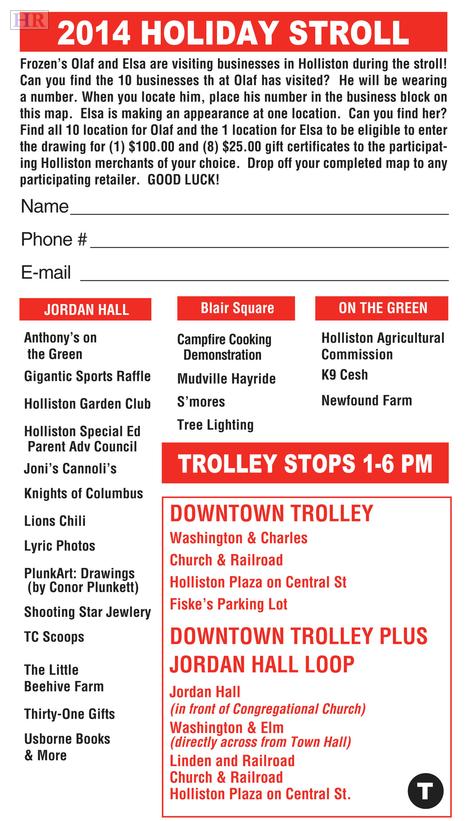 HR

2014 HOLIDAY STROLL

Frozen's Olaf and Elsa are visiting businesses in Holliston during the stroll! Can you find the 10 businesses th at Olaf has visited? He will be wearing a number. When you locate him, place his number in the business block on this map. Elsa is making an appearance at one location. Can you find her? Find all 10 location for Olaf and the 1 location for Elsa to be eligible to enter the drawing for (1) $100.00 and (8) $25.00 gift certificates to the participating Holliston merchants of your choice. Drop off your completed map to any participating retailer. GOOD LUCK!

Name

Phone #

E-mail

JORDAN HALL

Anthony's on the Green

Gigantic Sports Raffle

Holliston Garden Club

Holliston Special Ed Parent Adv Council

Joni's Cannoli's

Knights of Columbus

Lions Chili

Lyric Photos

PlunkArt: Drawings (by Conor Plunkett)

Shooting Star Jewlery

TC Scoops

The Little Beehive Farm

Thirty-One Gifts

Usborne Books & More

Blair Square

Campfire Cooking Demonstration

Mudville Hayride

S'mores

Tree Lighting

ON THE GREEN

Holliston Agricultural Commission

K9 Cesh

Newfound Farm

TROLLEY STOPS 1-6 PM

DOWNTOWN TROLLEY

Washington & Charles

Church & Railroad

Holliston Plaza on Central St

Fiske's Parking Lot

DOWNTOWN TROLLEY PLUS JORDAN HALL LOOP

Jordan Hall
(in front of Congregational Church)

Washington & Elm
(directly across from Town Hall)

Linden and Railroad

Church & Railroad

Holliston Plaza on Central St.

T